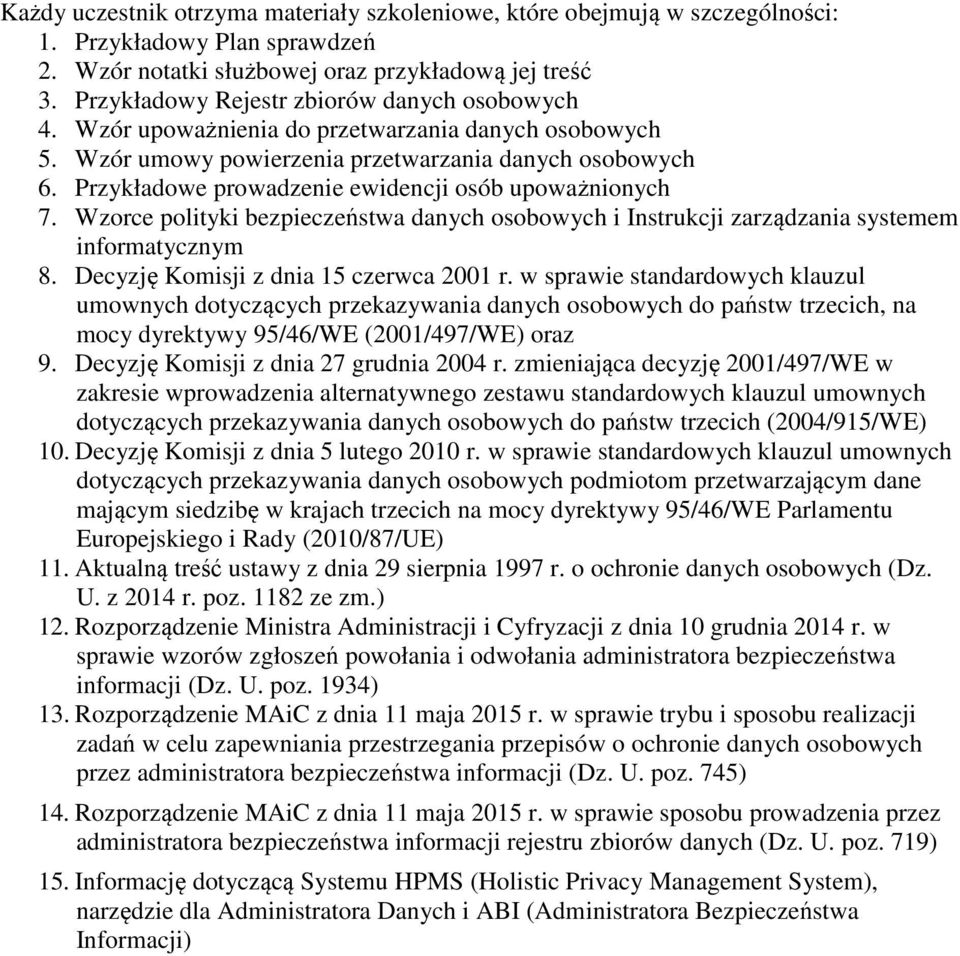 Każdy uczestnik otrzyma materiały szkoleniowe, które obejmują w szczególności:
1. Przykładowy Plan sprawdzeń
2. Wzór notatki służbowej oraz przykładową jej treść
3. Przykładowy Rejestr zbiorów danych osobowych
4. Wzór upoważnienia do przetwarzania danych osobowych
5. Wzór umowy powierzenia przetwarzania danych osobowych
6. Przykładowe prowadzenie ewidencji osób upoważnionych
7. Wzorce polityki bezpieczeństwa danych osobowych i Instrukcji zarządzania systemem informatycznym
8. Decyzję Komisji z dnia 15 czerwca 2001 r. w sprawie standardowych klauzul umownych dotyczących przekazywania danych osobowych do państw trzecich, na mocy dyrektywy 95/46/WE (2001/497/WE) oraz
9. Decyzję Komisji z dnia 27 grudnia 2004 r. zmieniająca decyzję 2001/497/WE w zakresie wprowadzenia alternatywnego zestawu standardowych klauzul umownych dotyczących przekazywania danych osobowych do państw trzecich (2004/915/WE)
10. Decyzję Komisji z dnia 5 lutego 2010 r. w sprawie standardowych klauzul umownych dotyczących przekazywania danych osobowych podmiotom przetwarzającym dane mającym siedzibę w krajach trzecich na mocy dyrektywy 95/46/WE Parlamentu Europejskiego i Rady (2010/87/UE)
11. Aktualną treść ustawy z dnia 29 sierpnia 1997 r. o ochronie danych osobowych (Dz. U. z 2014 r. poz. 1182 ze zm.)
12. Rozporządzenie Ministra Administracji i Cyfryzacji z dnia 10 grudnia 2014 r. w sprawie wzorów zgłoszeń powołania i odwołania administratora bezpieczeństwa informacji (Dz. U. poz. 1934)
13. Rozporządzenie MAiC z dnia 11 maja 2015 r. w sprawie trybu i sposobu realizacji zadań w celu zapewniania przestrzegania przepisów o ochronie danych osobowych przez administratora bezpieczeństwa informacji (Dz. U. poz. 745)
14. Rozporządzenie MAiC z dnia 11 maja 2015 r. w sprawie sposobu prowadzenia przez administratora bezpieczeństwa informacji rejestru zbiorów danych (Dz. U. poz. 719)
15. Informację dotyczącą Systemu HPMS (Holistic Privacy Management System), narzędzie dla Administratora Danych i ABI (Administratora Bezpieczeństwa Informacji)